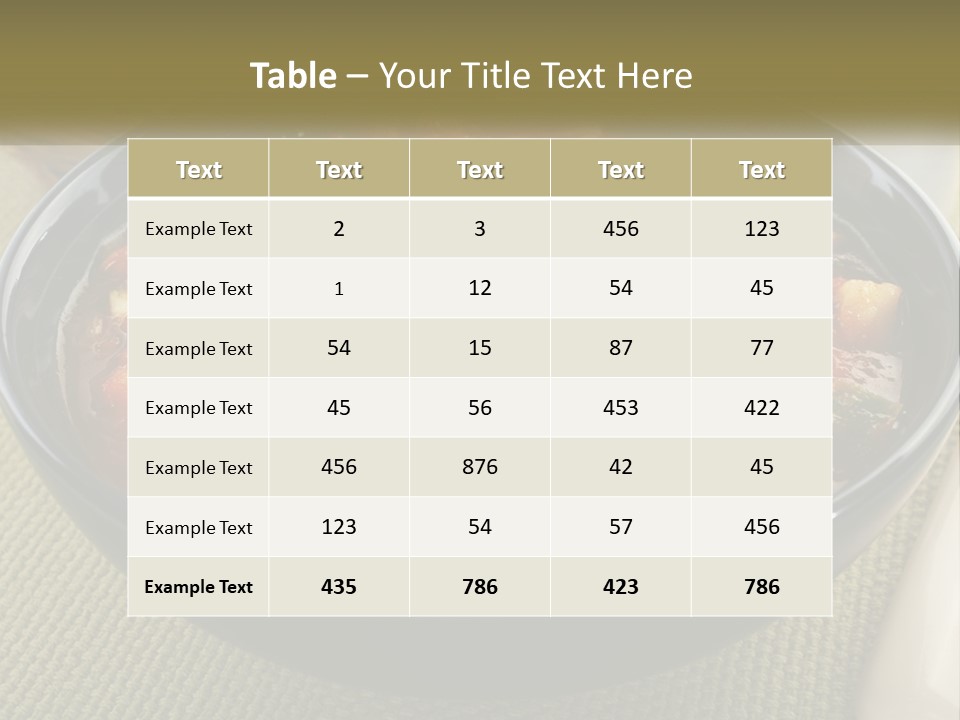 Table – Your Title Text Here

| Text | Text | Text | Text | Text |
|---|---|---|---|---|
| Example Text | 2 | 3 | 456 | 123 |
| Example Text | 1 | 12 | 54 | 45 |
| Example Text | 54 | 15 | 87 | 77 |
| Example Text | 45 | 56 | 453 | 422 |
| Example Text | 456 | 876 | 42 | 45 |
| Example Text | 123 | 54 | 57 | 456 |
| Example Text | 435 | 786 | 423 | 786 |